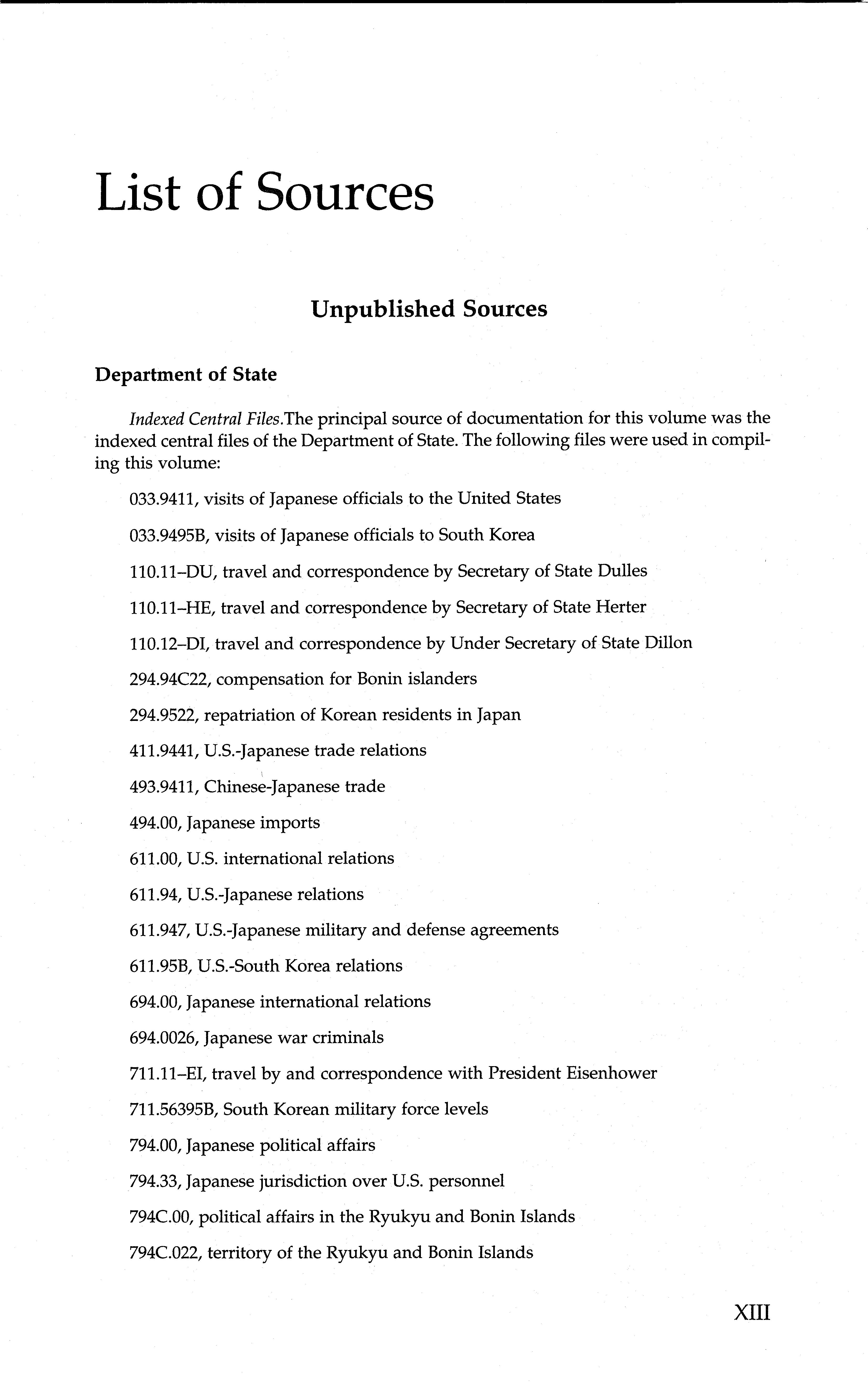 List of Sources

Unpublished Sources

Department of State

Indexed Central Files.The principal source of documentation for this volume was the indexed central files of the Department of State. The following files were used in compiling this volume:

033.9411, visits of Japanese officials to the United States

033.9495B, visits of Japanese officials to South Korea

110.11–DU, travel and correspondence by Secretary of State Dulles

110.11–HE, travel and correspondence by Secretary of State Herter

110.12–DI, travel and correspondence by Under Secretary of State Dillon

294.94C22, compensation for Bonin islanders

294.9522, repatriation of Korean residents in Japan

411.9441, U.S.-Japanese trade relations

493.9411, Chinese-Japanese trade

494.00, Japanese imports

611.00, U.S. international relations

611.94, U.S.-Japanese relations

611.947, U.S.-Japanese military and defense agreements

611.95B, U.S.-South Korea relations

694.00, Japanese international relations

694.0026, Japanese war criminals

711.11–EI, travel by and correspondence with President Eisenhower

711.56395B, South Korean military force levels

794.00, Japanese political affairs

794.33, Japanese jurisdiction over U.S. personnel

794C.00, political affairs in the Ryukyu and Bonin Islands

794C.022, territory of the Ryukyu and Bonin Islands

XIII